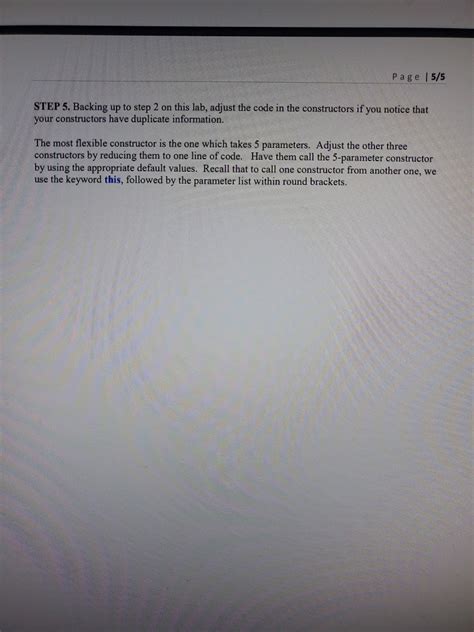 Page | 5/5

STEP 5. Backing up to step 2 on this lab, adjust the code in the constructors if you notice that your constructors have duplicate information.

The most flexible constructor is the one which takes 5 parameters. Adjust the other three constructors by reducing them to one line of code. Have them call the 5-parameter constructor by using the appropriate default values. Recall that to call one constructor from another one, we use the keyword this, followed by the parameter list within round brackets.